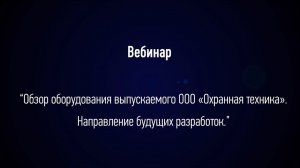 Вебинар

"Обзор оборудования выпускаемого ООО «Охранная техника».
Направление будущих разработок."